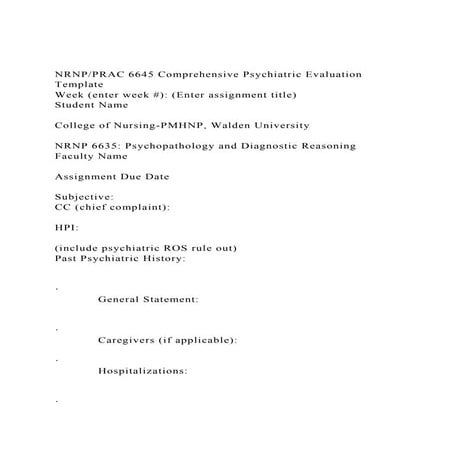 NRNP/PRAC 6645 Comprehensive Psychiatric Evaluation Template
Week (enter week #): (Enter assignment title)
Student Name

College of Nursing-PMHNP, Walden University

NRNP 6635: Psychopathology and Diagnostic Reasoning
Faculty Name

Assignment Due Date

Subjective:
CC (chief complaint):

HPI:

(include psychiatric ROS rule out)
Past Psychiatric History:

· General Statement:

· Caregivers (if applicable):

· Hospitalizations:

·